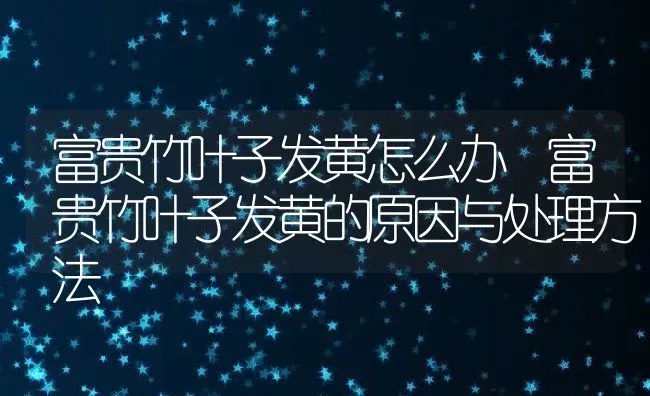 富贵竹叶子发黄怎么办 富贵竹叶子发黄的原因与处理方法